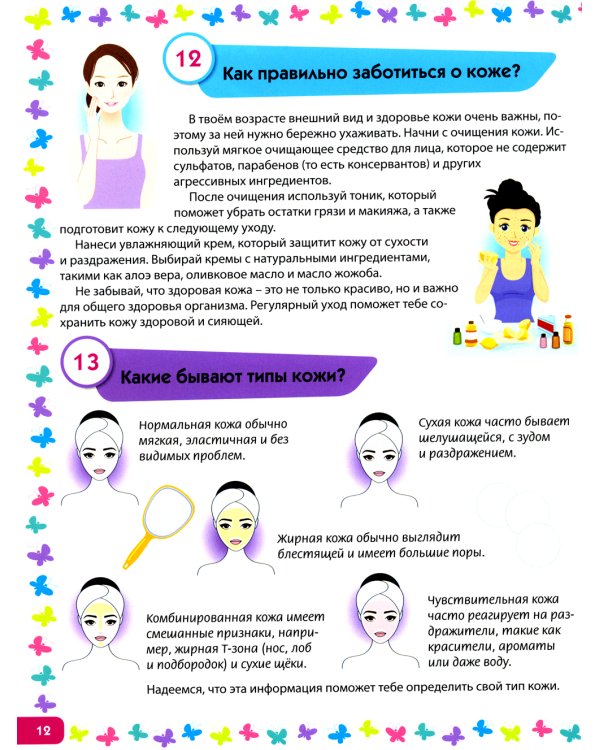 12

Как правильно заботиться о коже?

В твоём возрасте внешний вид и здоровье кожи очень важны, поэтому за ней нужно бережно ухаживать. Начни с очищения кожи. Используй мягкое очищающее средство для лица, которое не содержит сульфатов, парабенов (то есть консервантов) и других агрессивных ингредиентов.

После очищения используй тоник, который поможет убрать остатки грязи и макияжа, а также подготовит кожу к следующему уходу.

Нанеси увлажняющий крем, который защитит кожу от сухости и раздражения. Выбирай кремы с натуральными ингредиентами, такими как алоэ вера, оливковое масло и масло жожоба.

Не забывай, что здоровая кожа – это не только красиво, но и важно для общего здоровья организма. Регулярный уход поможет тебе сохранить кожу здоровой и сияющей.

13

Какие бывают типы кожи?

Нормальная кожа обычно мягкая, эластичная и без видимых проблем.

Сухая кожа часто бывает шелушащейся, с зудом и раздражением.

Жирная кожа обычно выглядит блестящей и имеет большие поры.

Комбинированная кожа имеет смешанные признаки, например, жирная Т-зона (нос, лоб и подбородок) и сухие щёки.

Чувствительная кожа часто реагирует на раздражители, такие как красители, ароматы или даже воду.

Надеемся, что эта информация поможет тебе определить свой тип кожи.

12